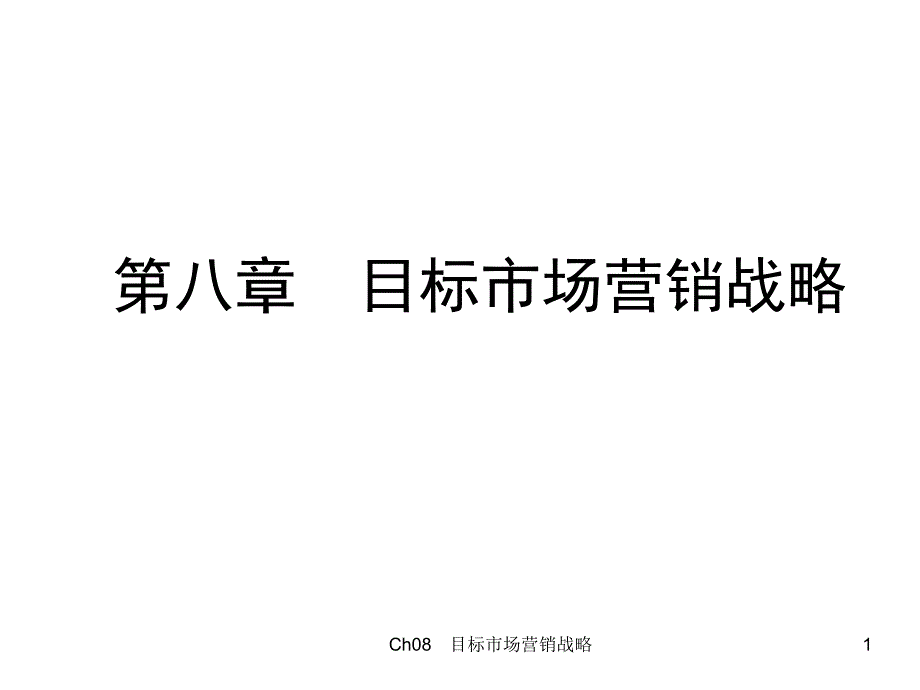 第八章　目标市场营销战略

Ch08　目标市场营销战略

1